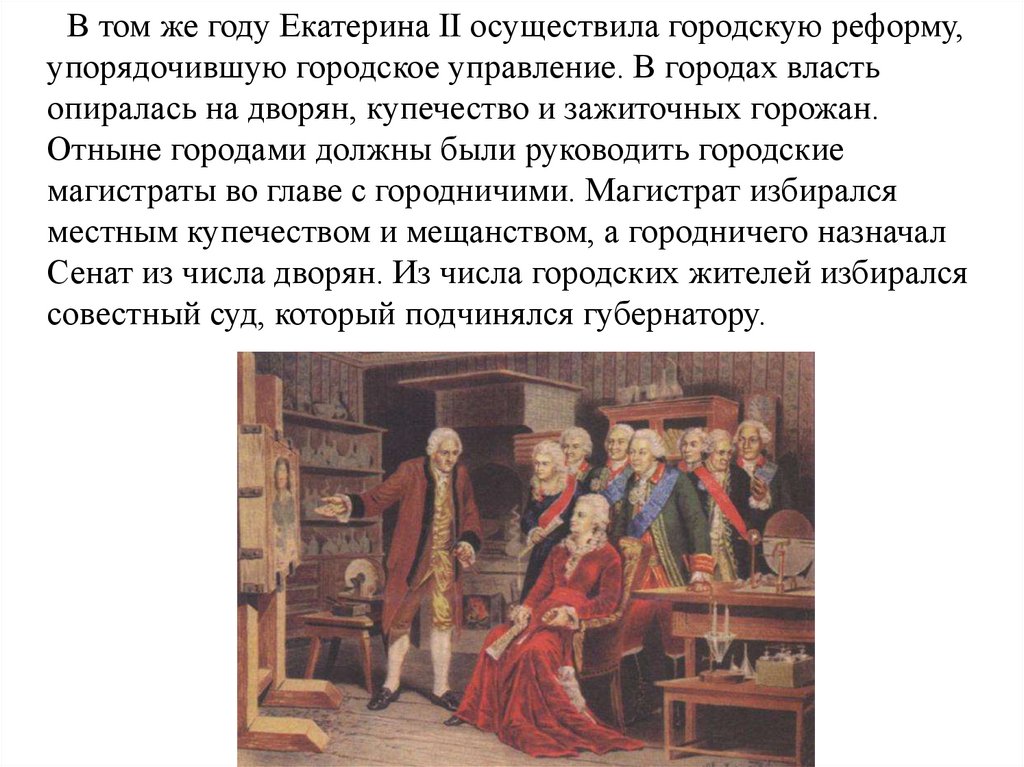 В том же году Екатерина II осуществила городскую реформу, упорядочившую городское управление. В городах власть опиралась на дворян, купечество и зажиточных горожан. Отныне городами должны были руководить городские магистраты во главе с городничими. Магистрат избирался местным купечеством и мещанством, а городничего назначал Сенат из числа дворян. Из числа городских жителей избирался совестный суд, который подчинялся губернатору.